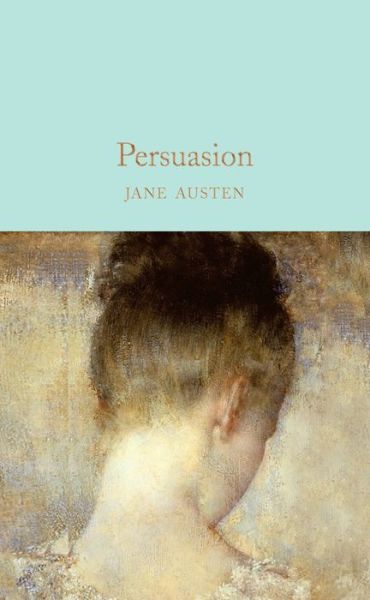 Persuasion

JANE AUSTEN